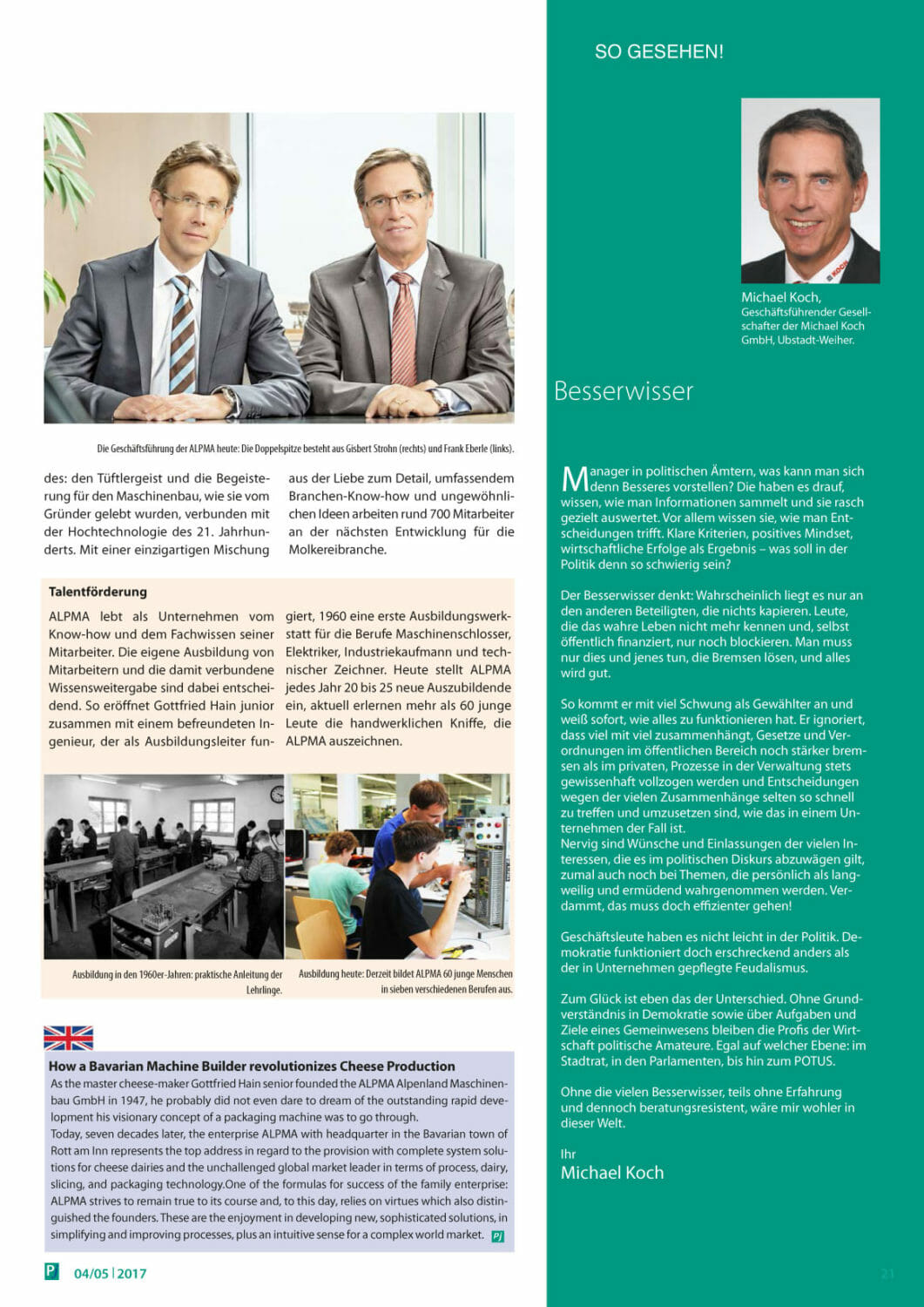 Die Geschäftsführung der ALPMA heute: Die Doppelspitze besteht aus Gisbert Strohn (rechts) und Frank Eberle (links).

des: den Tüftlergeist und die Begeisterung für den Maschinenbau, wie sie vom Gründer gelebt wurden, verbunden mit der Hochtechnologie des 21. Jahrhunderts. Mit einer einzigartigen Mischung aus der Liebe zum Detail, umfassendem Branchen-Know-how und ungewöhnlichen Ideen arbeiten rund 700 Mitarbeiter an der nächsten Entwicklung für die Molkereibranche.

Talentförderung

ALPMA lebt als Unternehmen vom Know-how und dem Fachwissen seiner Mitarbeiter. Die eigene Ausbildung von Mitarbeitern und die damit verbundene Wissensweitergabe sind dabei entscheidend. So eröffnet Gottfried Hain junior zusammen mit einem befreundeten Ingenieur, der als Ausbildungsleiter fungiert, 1960 eine erste Ausbildungswerkstatt für die Berufe Maschinenschlosser, Elektriker, Industriekaufmann und technischer Zeichner. Heute stellt ALPMA jedes Jahr 20 bis 25 neue Auszubildende ein, aktuell erlernen mehr als 60 junge Leute die handwerklichen Kniffe, die ALPMA auszeichnen.

Ausbildung in den 1960er-Jahren: praktische Anleitung der Lehrlinge.

Ausbildung heute: Derzeit bildet ALPMA 60 junge Menschen in sieben verschiedenen Berufen aus.

How a Bavarian Machine Builder revolutionizes Cheese Production
As the master cheese-maker Gottfried Hain senior founded the ALPMA Alpenland Maschinenbau GmbH in 1947, he probably did not even dare to dream of the outstanding rapid development his visionary concept of a packaging machine was to go through.
Today, seven decades later, the enterprise ALPMA with headquarter in the Bavarian town of Rott am Inn represents the top address in regard to the provision with complete system solutions for cheese dairies and the unchallenged global market leader in terms of process, dairy, slicing, and packaging technology.One of the formulas for success of the family enterprise: ALPMA strives to remain true to its course and, to this day, relies on virtues which also distinguished the founders. These are the enjoyment in developing new, sophisticated solutions, in simplifying and improving processes, plus an intuitive sense for a complex world market. PJ

P 04/05 | 2017

SO GESEHEN!

Michael Koch,
Geschäftsführender Gesellschafter der Michael Koch GmbH, Ubstadt-Weiher.

Besserwisser

Manager in politischen Ämtern, was kann man sich denn Besseres vorstellen? Die haben es drauf, wissen, wie man Informationen sammelt und sie rasch gezielt auswertet. Vor allem wissen sie, wie man Entscheidungen trifft. Klare Kriterien, positives Mindset, wirtschaftliche Erfolge als Ergebnis – was soll in der Politik denn so schwierig sein?

Der Besserwisser denkt: Wahrscheinlich liegt es nur an den anderen Beteiligten, die nichts kapieren. Leute, die das wahre Leben nicht mehr kennen und, selbst öffentlich finanziert, nur noch blockieren. Man muss nur dies und jenes tun, die Bremsen lösen, und alles wird gut.

So kommt er mit viel Schwung als Gewählter an und weiß sofort, wie alles zu funktionieren hat. Er ignoriert, dass viel mit viel zusammenhängt, Gesetze und Verordnungen im öffentlichen Bereich noch stärker bremsen als im privaten, Prozesse in der Verwaltung stets gewissenhaft vollzogen werden und Entscheidungen wegen der vielen Zusammenhänge selten so schnell zu treffen und umzusetzen sind, wie das in einem Unternehmen der Fall ist.
Nervig sind Wünsche und Einlassungen der vielen Interessen, die es im politischen Diskurs abzuwägen gilt, zumal auch noch bei Themen, die persönlich als langweilig und ermüdend wahrgenommen werden. Verdammt, das muss doch effizienter gehen!

Geschäftsleute haben es nicht leicht in der Politik. Demokratie funktioniert doch erschreckend anders als der in Unternehmen gepflegte Feudalismus.

Zum Glück ist eben das der Unterschied. Ohne Grundverständnis in Demokratie sowie über Aufgaben und Ziele eines Gemeinwesens bleiben die Profis der Wirtschaft politische Amateure. Egal auf welcher Ebene: im Stadtrat, in den Parlamenten, bis hin zum POTUS.

Ohne die vielen Besserwisser, teils ohne Erfahrung und dennoch beratungsresistent, wäre mir wohler in dieser Welt.

Ihr
Michael Koch

21